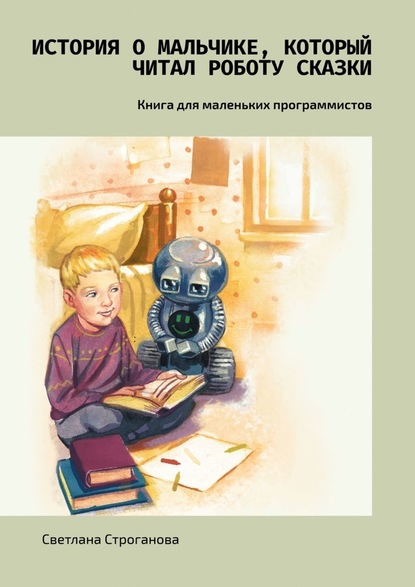 ИСТОРИЯ О МАЛЬЧИКЕ, КОТОРЫЙ ЧИТАЛ РОБОТУ СКАЗКИ

Книга для маленьких программистов

Светлана Строганова